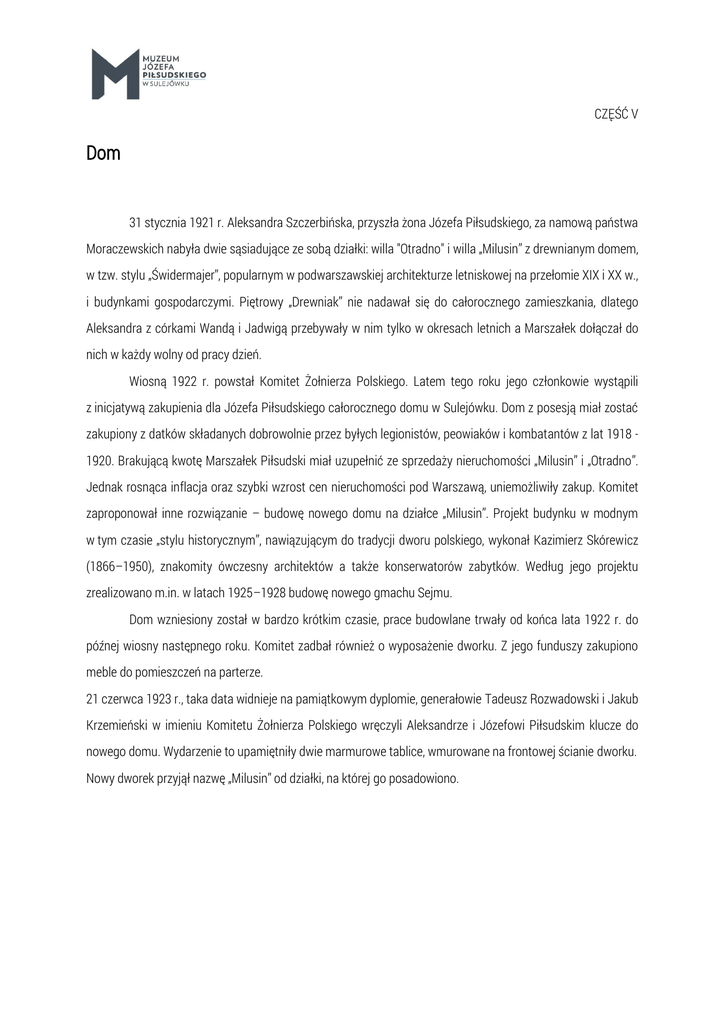 MUZEUM JÓZEFA PIŁSUDSKIEGO W SULEJÓWKU

CZĘŚĆ V

Dom

31 stycznia 1921 r. Aleksandra Szczerbińska, przyszła żona Józefa Piłsudskiego, za namową państwa Moraczewskich nabyła dwie sąsiadujące ze sobą działki: willa "Otradno" i willa „Milusin" z drewnianym domem, w tzw. stylu „Świdermajer", popularnym w podwarszawskiej architekturze letniskowej na przełomie XIX i XX w., i budynkami gospodarczymi. Piętrowy „Drewniak" nie nadawał się do całorocznego zamieszkania, dlatego Aleksandra z córkami Wandą i Jadwigą przebywały w nim tylko w okresach letnich a Marszałek dołączał do nich w każdy wolny od pracy dzień.

Wiosną 1922 r. powstał Komitet Żołnierza Polskiego. Latem tego roku jego członkowie wystąpili z inicjatywą zakupienia dla Józefa Piłsudskiego całorocznego domu w Sulejówku. Dom z posesją miał zostać zakupiony z datków składanych dobrowolnie przez byłych legionistów, peowiaków i kombatantów z lat 1918 - 1920. Brakującą kwotę Marszałek Piłsudski miał uzupełnić ze sprzedaży nieruchomości „Milusin" i „Otradno". Jednak rosnąca inflacja oraz szybki wzrost cen nieruchomości pod Warszawą, uniemożliwiły zakup. Komitet zaproponował inne rozwiązanie – budowę nowego domu na działce „Milusin". Projekt budynku w modnym w tym czasie „stylu historycznym", nawiązującym do tradycji dworu polskiego, wykonał Kazimierz Skórewicz (1866–1950), znakomity ówczesny architektów a także konserwatorów zabytków. Według jego projektu zrealizowano m.in. w latach 1925–1928 budowę nowego gmachu Sejmu.

Dom wzniesiony został w bardzo krótkim czasie, prace budowlane trwały od końca lata 1922 r. do późnej wiosny następnego roku. Komitet zadbał również o wyposażenie dworku. Z jego funduszy zakupiono meble do pomieszczeń na parterze.
21 czerwca 1923 r., taka data widnieje na pamiątkowym dyplomie, generałowie Tadeusz Rozwadowski i Jakub Krzemieński w imieniu Komitetu Żołnierza Polskiego wręczyli Aleksandrze i Józefowi Piłsudskim klucze do nowego domu. Wydarzenie to upamiętniły dwie marmurowe tablice, wmurowane na frontowej ścianie dworku. Nowy dworek przyjął nazwę „Milusin" od działki, na której go posadowiono.